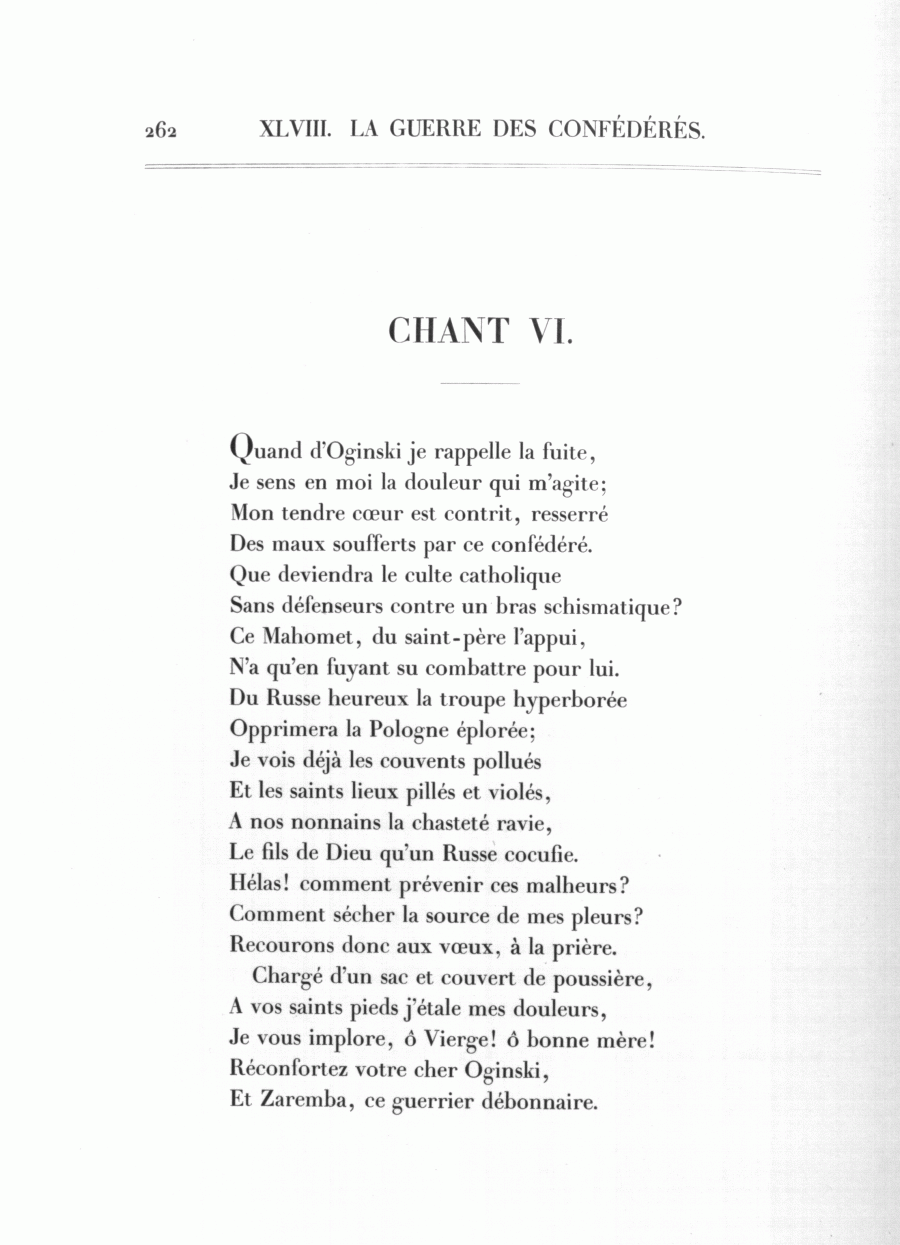 262 XLVIII. LA GUERRE DES CONFÉDÉRÉS.

CHANT VI.

Quand d'Oginski je rappelle la fuite,
Je sens en moi la douleur qui m'agite;
Mon tendre cœur est contrit, resserré
Des maux soufferts par ce confédéré.
Que deviendra le culte catholique
Sans défenseurs contre un bras schismatique?
Ce Mahomet, du saint-père l'appui,
N'a qu'en fuyant su combattre pour lui.
Du Russe heureux la troupe hyperborée
Opprimera la Pologne éplorée;
Je vois déjà les couvents pollués
Et les saints lieux pillés et violés,
A nos nonnains la chasteté ravie,
Le fils de Dieu qu'un Russe cocufie.
Hélas! comment prévenir ces malheurs?
Comment sécher la source de mes pleurs?
Recourons donc aux vœux, à la prière.
Chargé d'un sac et couvert de poussière,
A vos saints pieds j'étale mes douleurs,
Je vous implore, ô Vierge! ô bonne mère!
Réconfortez votre cher Oginski,
Et Zaremba, ce guerrier débonnaire.